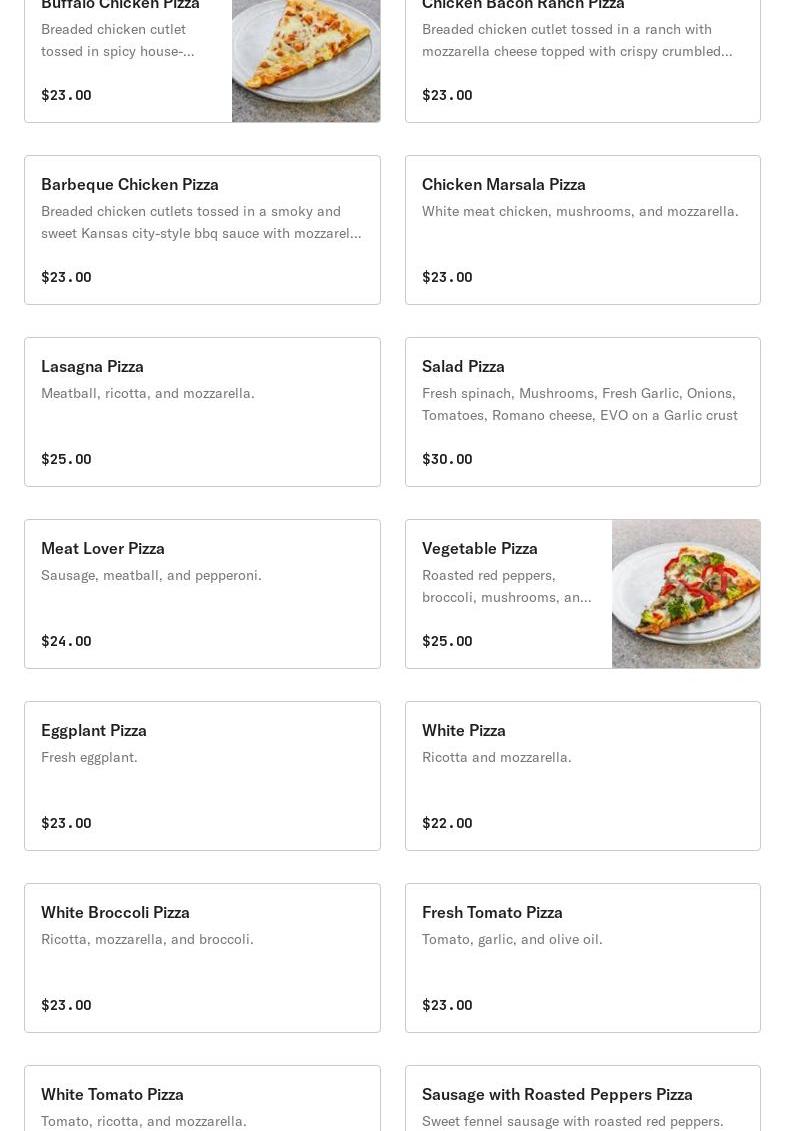 Buffalo Chicken Pizza
Breaded chicken cutlet tossed in spicy house-...

$23.00

Chicken Bacon Ranch Pizza
Breaded chicken cutlet tossed in a ranch with mozzarella cheese topped with crispy crumbled...

$23.00

Barbeque Chicken Pizza
Breaded chicken cutlets tossed in a smoky and sweet Kansas city-style bbq sauce with mozzarel...

$23.00

Chicken Marsala Pizza
White meat chicken, mushrooms, and mozzarella.

$23.00

Lasagna Pizza
Meatball, ricotta, and mozzarella.

$25.00

Salad Pizza
Fresh spinach, Mushrooms, Fresh Garlic, Onions, Tomatoes, Romano cheese, EVO on a Garlic crust

$30.00

Meat Lover Pizza
Sausage, meatball, and pepperoni.

$24.00

Vegetable Pizza
Roasted red peppers, broccoli, mushrooms, an...

$25.00

Eggplant Pizza
Fresh eggplant.

$23.00

White Pizza
Ricotta and mozzarella.

$22.00

White Broccoli Pizza
Ricotta, mozzarella, and broccoli.

$23.00

Fresh Tomato Pizza
Tomato, garlic, and olive oil.

$23.00

White Tomato Pizza
Tomato, ricotta, and mozzarella.

Sausage with Roasted Peppers Pizza
Sweet fennel sausage with roasted red peppers.